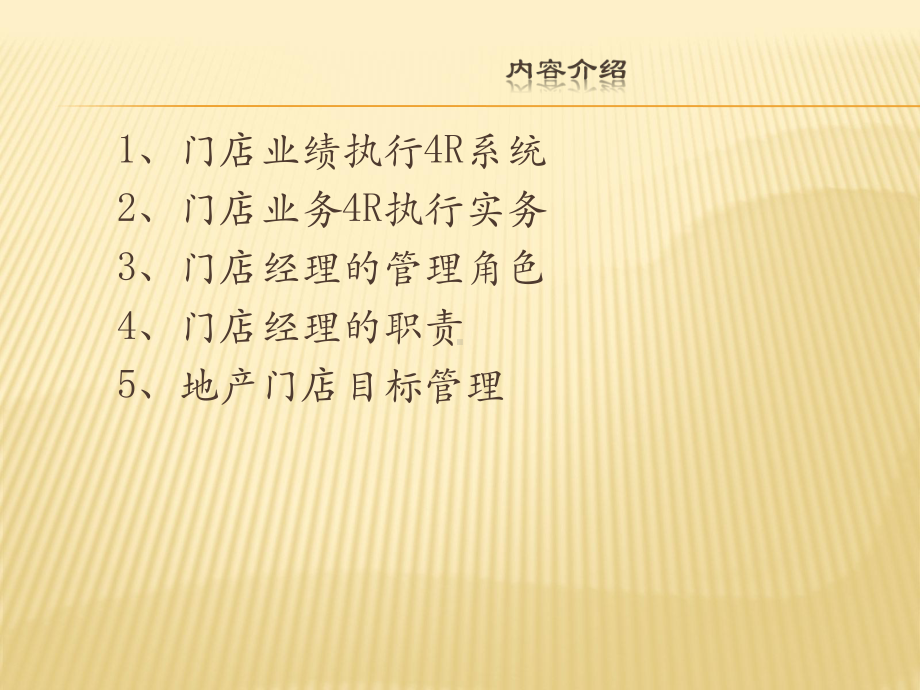 内容介绍

1、门店业绩执行4R系统
2、门店业务4R执行实务
3、门店经理的管理角色
4、门店经理的职责
5、地产门店目标管理